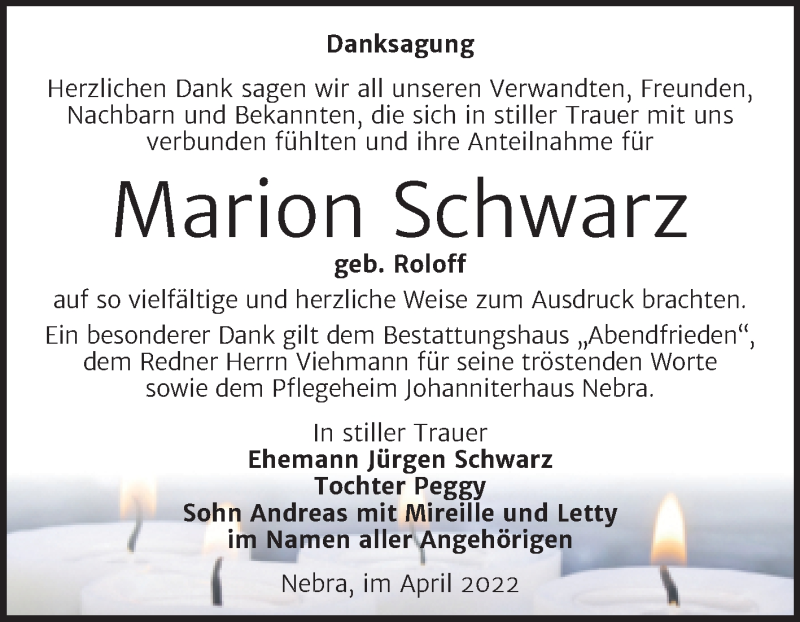 Danksagung

Herzlichen Dank sagen wir all unseren Verwandten, Freunden, Nachbarn und Bekannten, die sich in stiller Trauer mit uns verbunden fühlten und ihre Anteilnahme für

Marion Schwarz

geb. Roloff

auf so vielfältige und herzliche Weise zum Ausdruck brachten.

Ein besonderer Dank gilt dem Bestattungshaus „Abendfrieden“, dem Redner Herrn Viehmann für seine tröstenden Worte sowie dem Pflegeheim Johanniterhaus Nebra.

In stiller Trauer
Ehemann Jürgen Schwarz
Tochter Peggy
Sohn Andreas mit Mireille und Letty
im Namen aller Angehörigen

Nebra, im April 2022